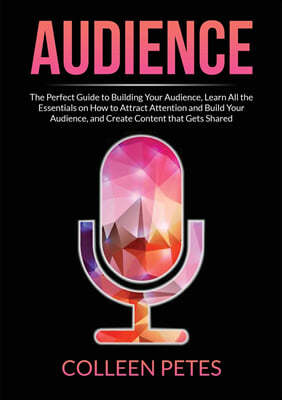 AUDIENCE

The Perfect Guide to Building Your Audience, Learn All the Essentials on How to Attract Attention and Build Your Audience, and Create Content that Gets Shared

COLLEEN PETES